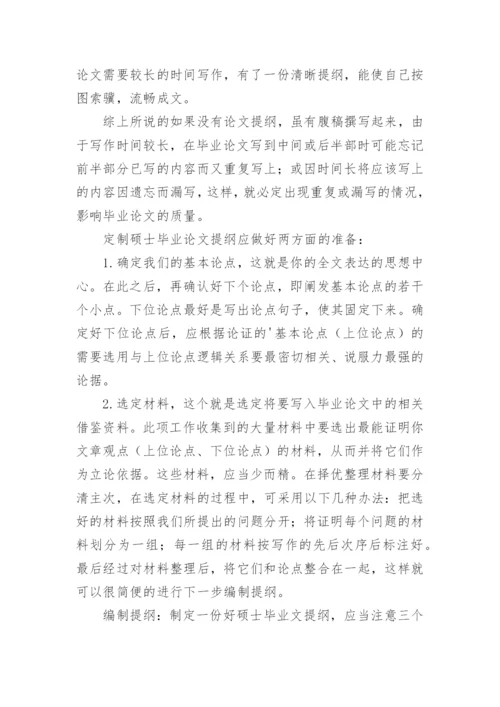 论文需要较长的时间写作，有了一份清晰提纲，能使自己按图索骥，流畅成文。

综上所说的如果没有论文提纲，虽有腹稿撰写起来，由于写作时间较长，在毕业论文写到中间或后半部时可能忘记前半部分已写的内容而又重复写上；或因时间长将应该写上的内容因遗忘而漏写，这样，就必定出现重复或漏写的情况，影响毕业论文的质量。

定制硕士毕业论文提纲应做好两方面的准备：

1.确定我们的基本论点，这就是你的全文表达的思想中心。在此之后，再确认好下个论点，即阐发基本论点的若干个小点。下位论点最好是写出论点句子，使其固定下来。确定好下位论点后，应根据论证的'基本论点（上位论点）的需要选用与上位论点逻辑关系要最密切相关、说服力最强的论据。

2.选定材料，这个就是选定将要写入毕业论文中的相关借鉴资料。此项工作收集到的大量材料中要选出最能证明你文章观点（上位论点、下位论点）的材料，从而并将它们作为立论依据。这些材料，应当少而精。在择优整理材料要分清主次，在选定材料的过程中，可采用以下几种办法：把选好的材料按照我们所提出的问题分开；将证明每个问题的材料划分为一组；每一组的材料按写作的先后次序后标注好。最后经过对材料整理后，将它们和论点整合在一起，这样就可以很简便的进行下一步编制提纲。

编制提纲：制定一份好硕士毕业文提纲，应当注意三个